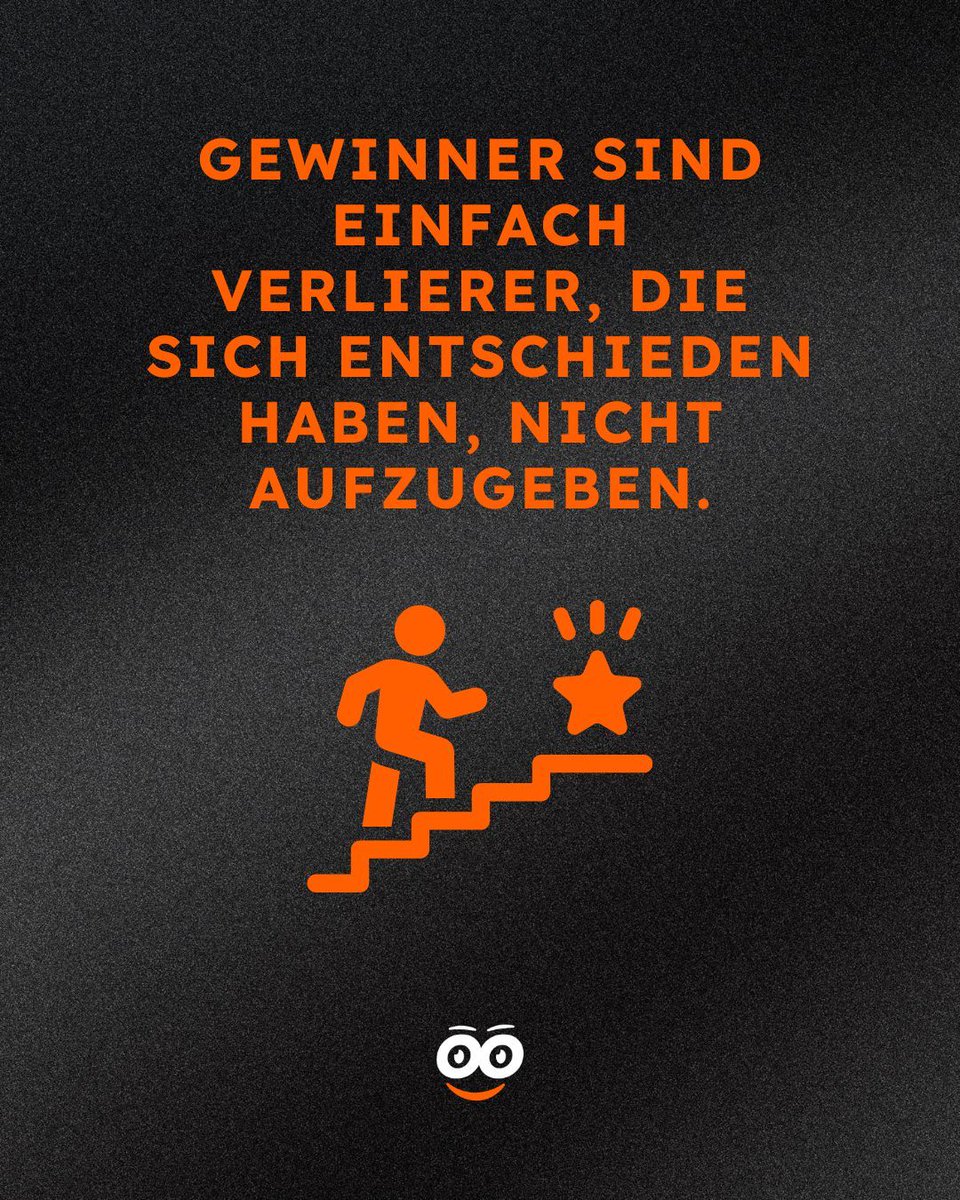 GEWINNER SIND EINFACH VERLIERER, DIE SICH ENTSCHIEDEN HABEN, NICHT AUFZUGEBEN.